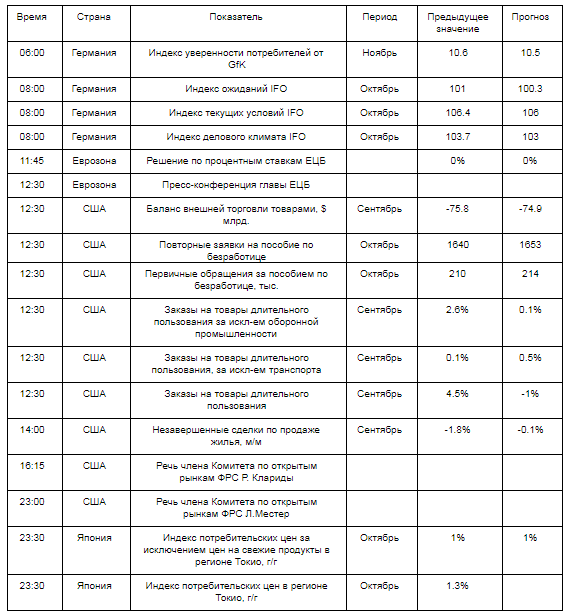 | Время | Страна | Показатель | Период | Предыдущее значение | Прогноз |
|---|---|---|---|---|---|
| 06:00 | Германия | Индекс уверенности потребителей от GfK | Ноябрь | 10.6 | 10.5 |
| 08:00 | Германия | Индекс ожиданий IFO | Октябрь | 101 | 100.3 |
| 08:00 | Германия | Индекс текущих условий IFO | Октябрь | 106.4 | 106 |
| 08:00 | Германия | Индекс делового климата IFO | Октябрь | 103.7 | 103 |
| 11:45 | Еврозона | Решение по процентным ставкам ЕЦБ | | 0% | 0% |
| 12:30 | Еврозона | Пресс-конференция главы ЕЦБ | | | |
| 12:30 | США | Баланс внешней торговли товарами, $ млрд. | Сентябрь | -75.8 | -74.9 |
| 12:30 | США | Повторные заявки на пособие по безработице | Октябрь | 1640 | 1653 |
| 12:30 | США | Первичные обращения за пособием по безработице, тыс. | Октябрь | 210 | 214 |
| 12:30 | США | Заказы на товары длительного пользования за искл-ем оборонной промышленности | Сентябрь | 2.6% | 0.1% |
| 12:30 | США | Заказы на товары длительного пользования, за искл-ем транспорта | Сентябрь | 0.1% | 0.5% |
| 12:30 | США | Заказы на товары длительного пользования | Сентябрь | 4.5% | -1% |
| 14:00 | США | Незавершенные сделки по продаже жилья, м/м | Сентябрь | -1.8% | -0.1% |
| 16:15 | США | Речь члена Комитета по открытым рынкам ФРС Р. Клариды | | | |
| 23:00 | США | Речь члена Комитета по открытым рынкам ФРС Л.Местер | | | |
| 23:30 | Япония | Индекс потребительских цен за исключением цен на свежие продукты в регионе Токио, г/г | Октябрь | 1% | 1% |
| 23:30 | Япония | Индекс потребительских цен в регионе Токио, г/г | Октябрь | 1.3% | |